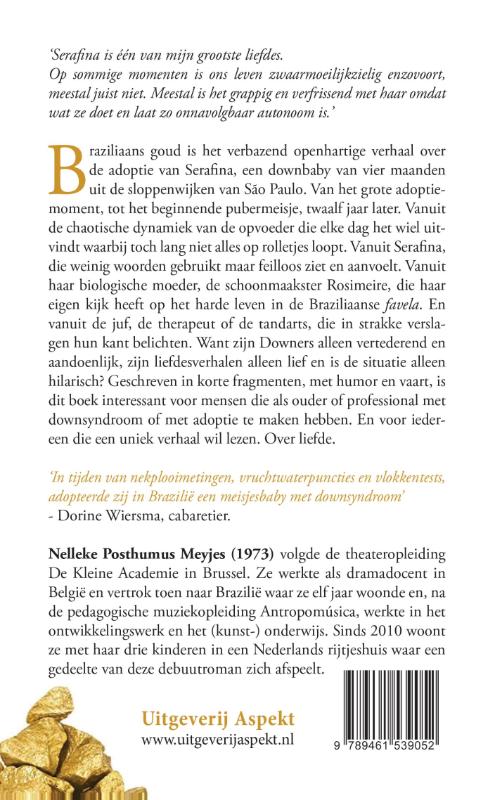 'Serafina is één van mijn grootste liefdes.
Op sommige momenten is ons leven zwaarmoeilijkzielig enzovoort, meestal juist niet. Meestal is het grappig en verfrissend met haar omdat wat ze doet en laat zo onnavolgbaar autonoom is.'

Braziliaans goud is het verbazend openhartige verhaal over de adoptie van Serafina, een downbaby van vier maanden uit de sloppenwijken van São Paulo. Van het grote adoptiemoment, tot het beginnende pubermeisje, twaalf jaar later. Vanuit de chaotische dynamiek van de opvoeder die elke dag het wiel uitvindt waarbij toch lang niet alles op rolletjes loopt. Vanuit Serafina, die weinig woorden gebruikt maar feilloos ziet en aanvoelt. Vanuit haar biologische moeder, de schoonmaakster Rosimeire, die haar eigen kijk heeft op het harde leven in de Braziliaanse favela. En vanuit de juf, de therapeut of de tandarts, die in strakke verslagen hun kant belichten. Want zijn Downers alleen vertederend en aandoenlijk, zijn liefdesverhalen alleen lief en is de situatie alleen hilarisch? Geschreven in korte fragmenten, met humor en vaart, is dit boek interessant voor mensen die als ouder of professional met downsyndroom of met adoptie te maken hebben. En voor iedereen die een uniek verhaal wil lezen. Over liefde.

'In tijden van nekplooimetingen, vruchtwaterpuncties en vlokkentests, adopteerde zij in Brazilië een meisjesbaby met downsyndroom'
- Dorine Wiersma, cabaretier.

Nelleke Posthumus Meyjes (1973) volgde de theateropleiding De Kleine Academie in Brussel. Ze werkte als dramadocent in België en vertrok toen naar Brazilië waar ze elf jaar woonde en, na de pedagogische muziekopleiding Antropomúsica, werkte in het ontwikkelingswerk en het (kunst-) onderwijs. Sinds 2010 woont ze met haar drie kinderen in een Nederlands rijtjeshuis waar een gedeelte van deze debuutroman zich afspeelt.

Uitgeverij Aspekt
www.uitgeverijaspekt.nl

9 789461 539052